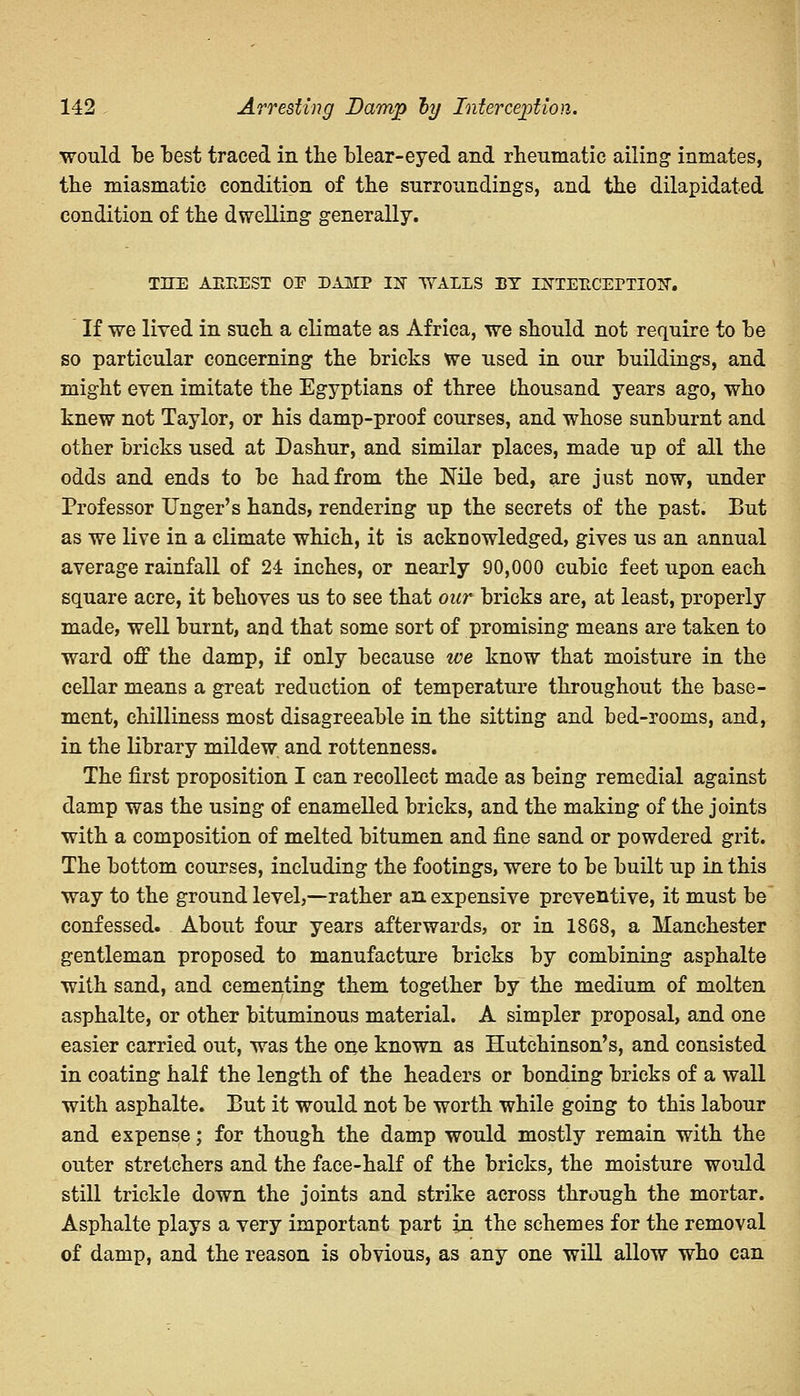 142 Arresting Damp by Interception.

would be best traced in the blear-eyed and rheumatic ailing inmates, the miasmatic condition of the surroundings, and the dilapidated condition of the dwelling generally.

THE ARREST OF DAMP IN WALLS BY INTERCEPTION.

If we lived in such a climate as Africa, we should not require to be so particular concerning the bricks we used in our buildings, and might even imitate the Egyptians of three thousand years ago, who knew not Taylor, or his damp-proof courses, and whose sunburnt and other bricks used at Dashur, and similar places, made up of all the odds and ends to be had from the Nile bed, are just now, under Professor Unger's hands, rendering up the secrets of the past. But as we live in a climate which, it is acknowledged, gives us an annual average rainfall of 24 inches, or nearly 90,000 cubic feet upon each square acre, it behoves us to see that our bricks are, at least, properly made, well burnt, and that some sort of promising means are taken to ward off the damp, if only because we know that moisture in the cellar means a great reduction of temperature throughout the basement, chilliness most disagreeable in the sitting and bed-rooms, and, in the library mildew and rottenness.

The first proposition I can recollect made as being remedial against damp was the using of enamelled bricks, and the making of the joints with a composition of melted bitumen and fine sand or powdered grit. The bottom courses, including the footings, were to be built up in this way to the ground level,—rather an expensive preventive, it must be confessed. About four years afterwards, or in 1868, a Manchester gentleman proposed to manufacture bricks by combining asphalte with sand, and cementing them together by the medium of molten asphalte, or other bituminous material. A simpler proposal, and one easier carried out, was the one known as Hutchinson's, and consisted in coating half the length of the headers or bonding bricks of a wall with asphalte. But it would not be worth while going to this labour and expense; for though the damp would mostly remain with the outer stretchers and the face-half of the bricks, the moisture would still trickle down the joints and strike across through the mortar. Asphalte plays a very important part in the schemes for the removal of damp, and the reason is obvious, as any one will allow who can